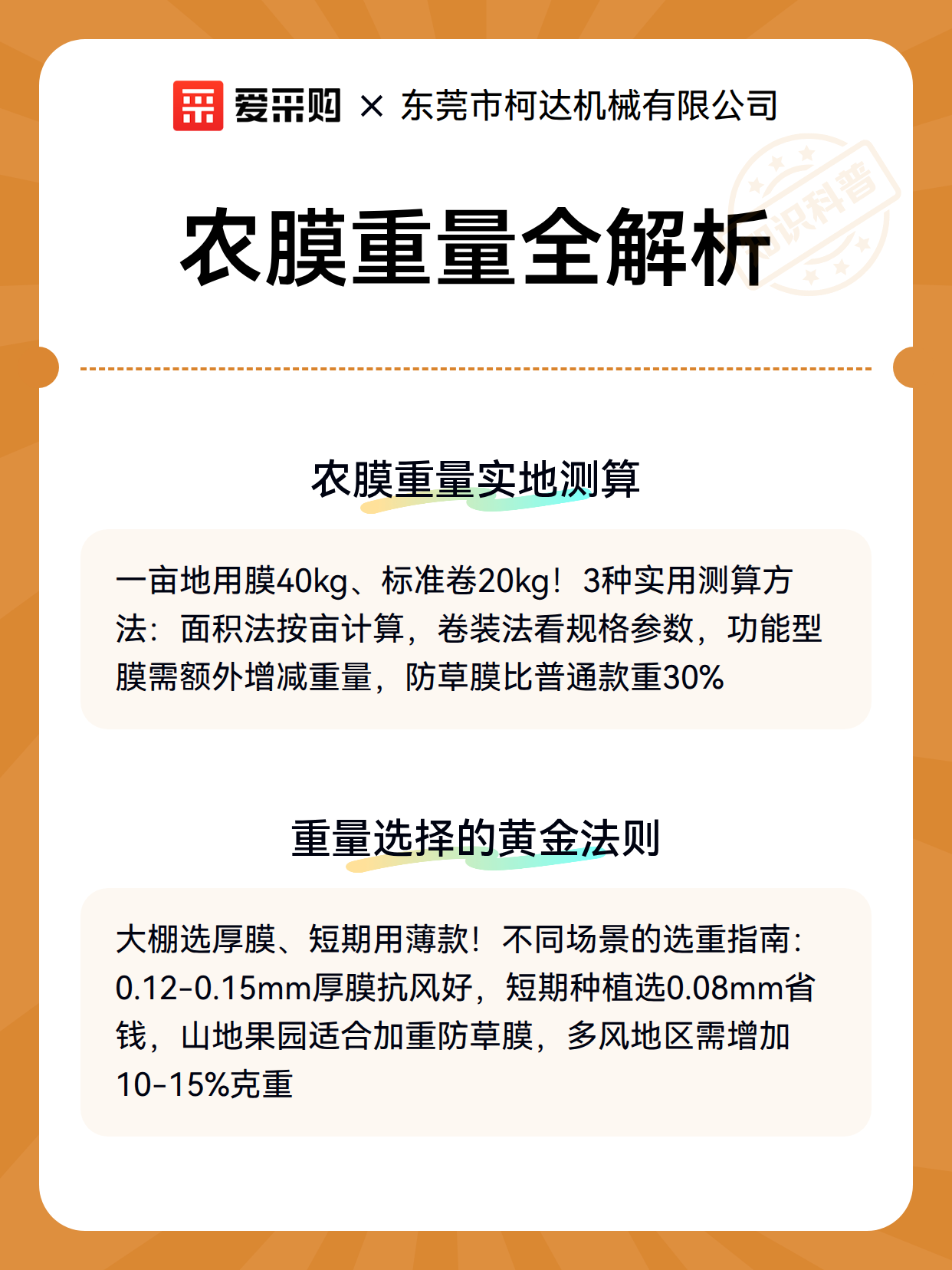 爱采购 × 东莞市柯达机械有限公司

知识科普

农膜重量全解析

农膜重量实地测算

一亩地用膜40kg、标准卷20kg！3种实用测算方法：面积法按亩计算，卷装法看规格参数，功能型膜需额外增减重量，防草膜比普通款重30%

重量选择的黄金法则

大棚选厚膜、短期用薄款！不同场景的选重指南：0.12-0.15mm厚膜抗风好，短期种植选0.08mm省钱，山地果园适合加重防草膜，多风地区需增加10-15%克重